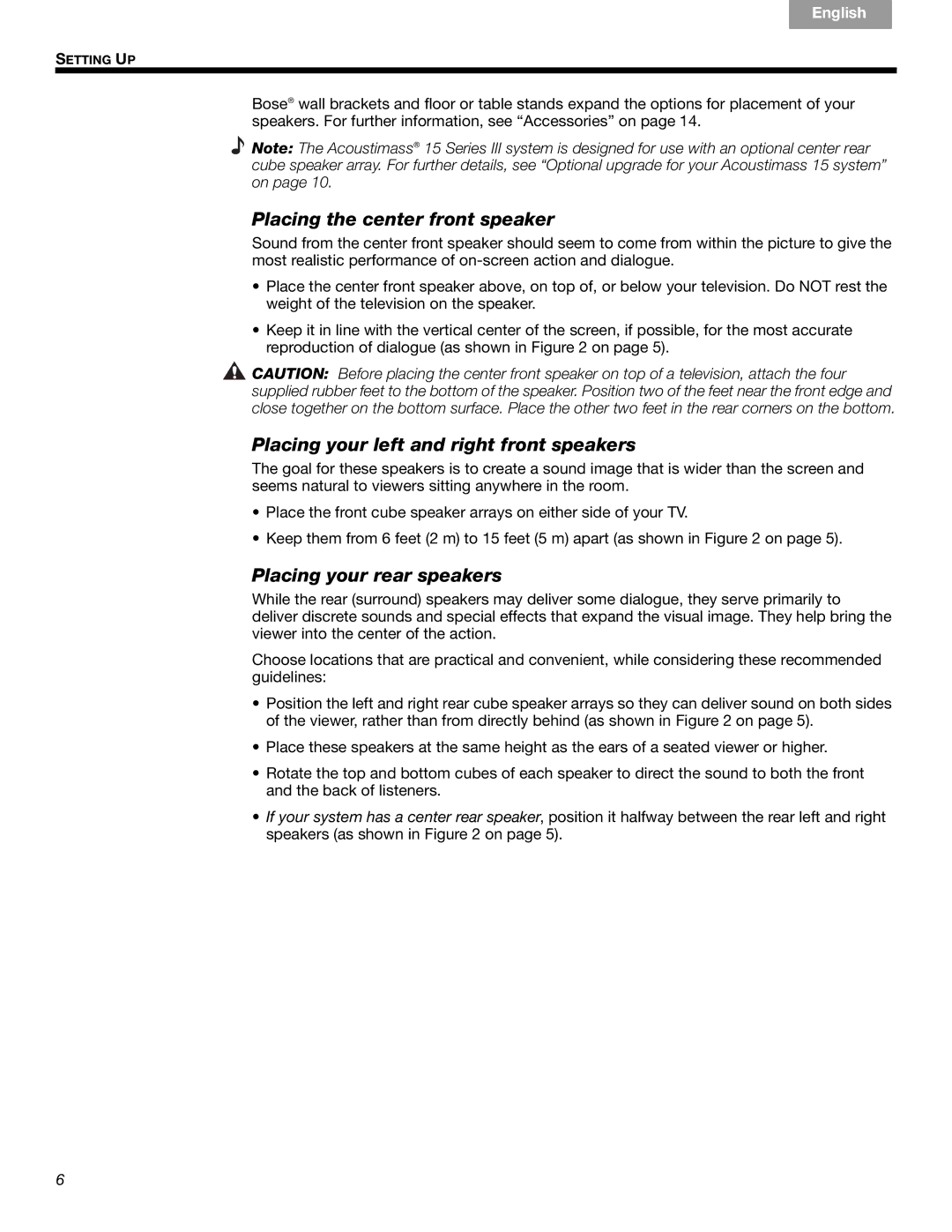 English

SETTING UP

Bose® wall brackets and floor or table stands expand the options for placement of your speakers. For further information, see “Accessories” on page 14.

Note: The Acoustimass® 15 Series III system is designed for use with an optional center rear cube speaker array. For further details, see “Optional upgrade for your Acoustimass 15 system” on page 10.

Placing the center front speaker

Sound from the center front speaker should seem to come from within the picture to give the most realistic performance of on-screen action and dialogue.

• Place the center front speaker above, on top of, or below your television. Do NOT rest the weight of the television on the speaker.

• Keep it in line with the vertical center of the screen, if possible, for the most accurate reproduction of dialogue (as shown in Figure 2 on page 5).

CAUTION: Before placing the center front speaker on top of a television, attach the four supplied rubber feet to the bottom of the speaker. Position two of the feet near the front edge and close together on the bottom surface. Place the other two feet in the rear corners on the bottom.

Placing your left and right front speakers

The goal for these speakers is to create a sound image that is wider than the screen and seems natural to viewers sitting anywhere in the room.

• Place the front cube speaker arrays on either side of your TV.

• Keep them from 6 feet (2 m) to 15 feet (5 m) apart (as shown in Figure 2 on page 5).

Placing your rear speakers

While the rear (surround) speakers may deliver some dialogue, they serve primarily to deliver discrete sounds and special effects that expand the visual image. They help bring the viewer into the center of the action.

Choose locations that are practical and convenient, while considering these recommended guidelines:

• Position the left and right rear cube speaker arrays so they can deliver sound on both sides of the viewer, rather than from directly behind (as shown in Figure 2 on page 5).

• Place these speakers at the same height as the ears of a seated viewer or higher.

• Rotate the top and bottom cubes of each speaker to direct the sound to both the front and the back of listeners.

• If your system has a center rear speaker, position it halfway between the rear left and right speakers (as shown in Figure 2 on page 5).

6